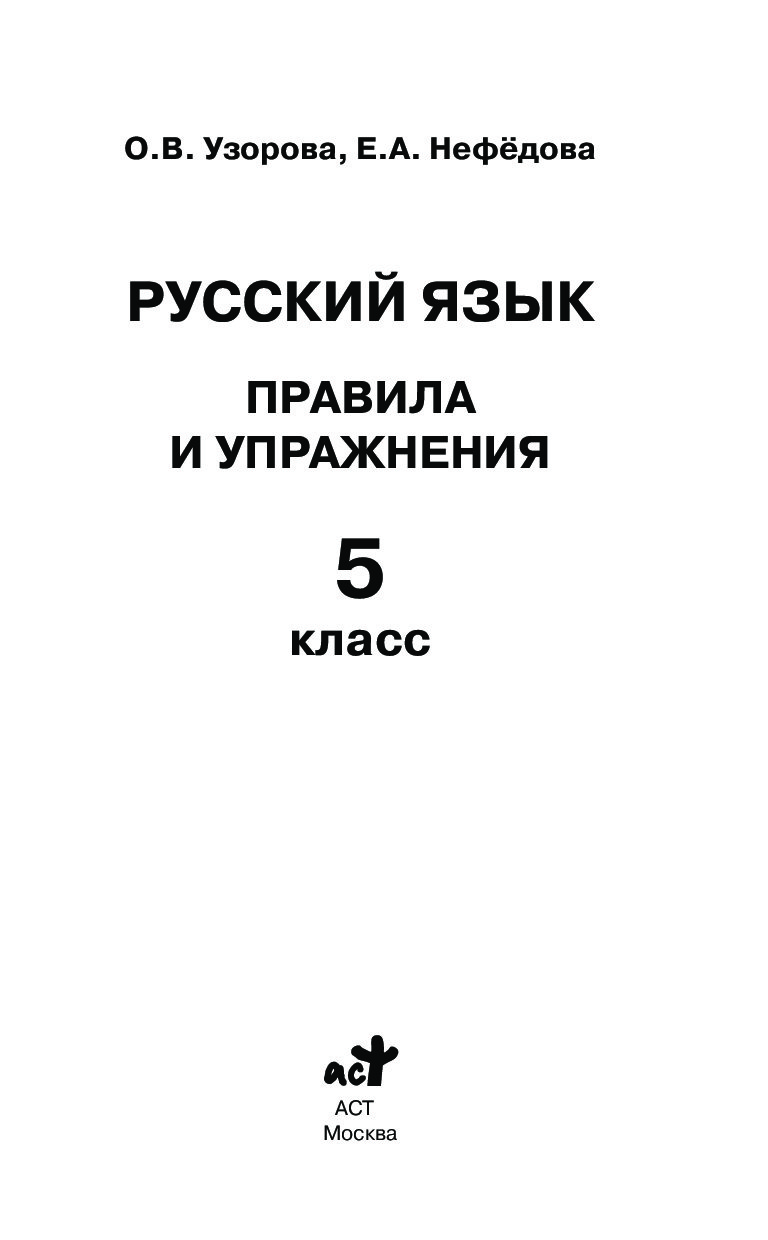 О.В. Узорова, Е.А. Нефёдова

РУССКИЙ ЯЗЫК

ПРАВИЛА И УПРАЖНЕНИЯ

5 класс

аст

АСТ
Москва